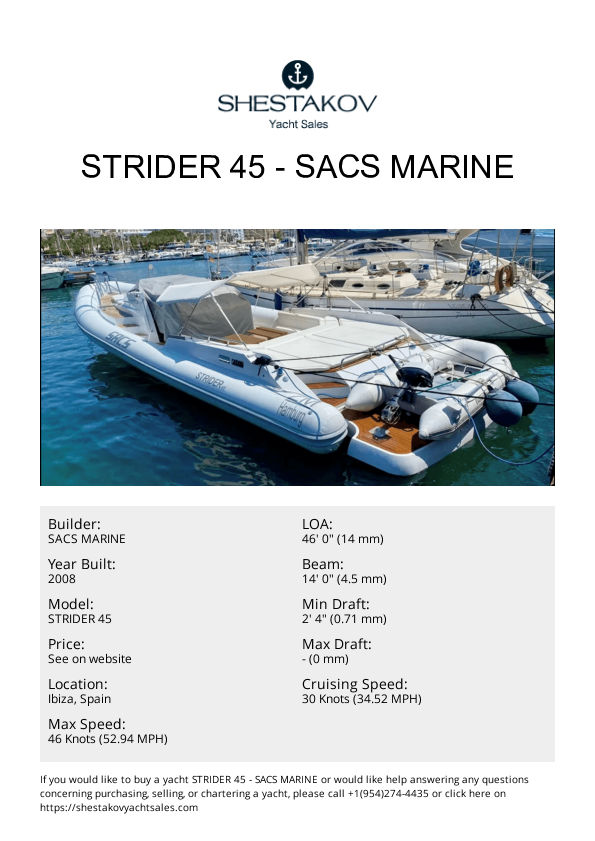 SHESTAKOV
Yacht Sales

STRIDER 45 - SACS MARINE

SACS

STRIDER

Hamburg

Builder:
SACS MARINE

Year Built:
2008

Model:
STRIDER 45

Price:
See on website

Location:
Ibiza, Spain

Max Speed:
46 Knots (52.94 MPH)

LOA:
46' 0" (14 mm)

Beam:
14' 0" (4.5 mm)

Min Draft:
2' 4" (0.71 mm)

Max Draft:
- (0 mm)

Cruising Speed:
30 Knots (34.52 MPH)

If you would like to buy a yacht STRIDER 45 - SACS MARINE or would like help answering any questions concerning purchasing, selling, or chartering a yacht, please call +1(954)274-4435 or click here on https://shestakovyachtsales.com